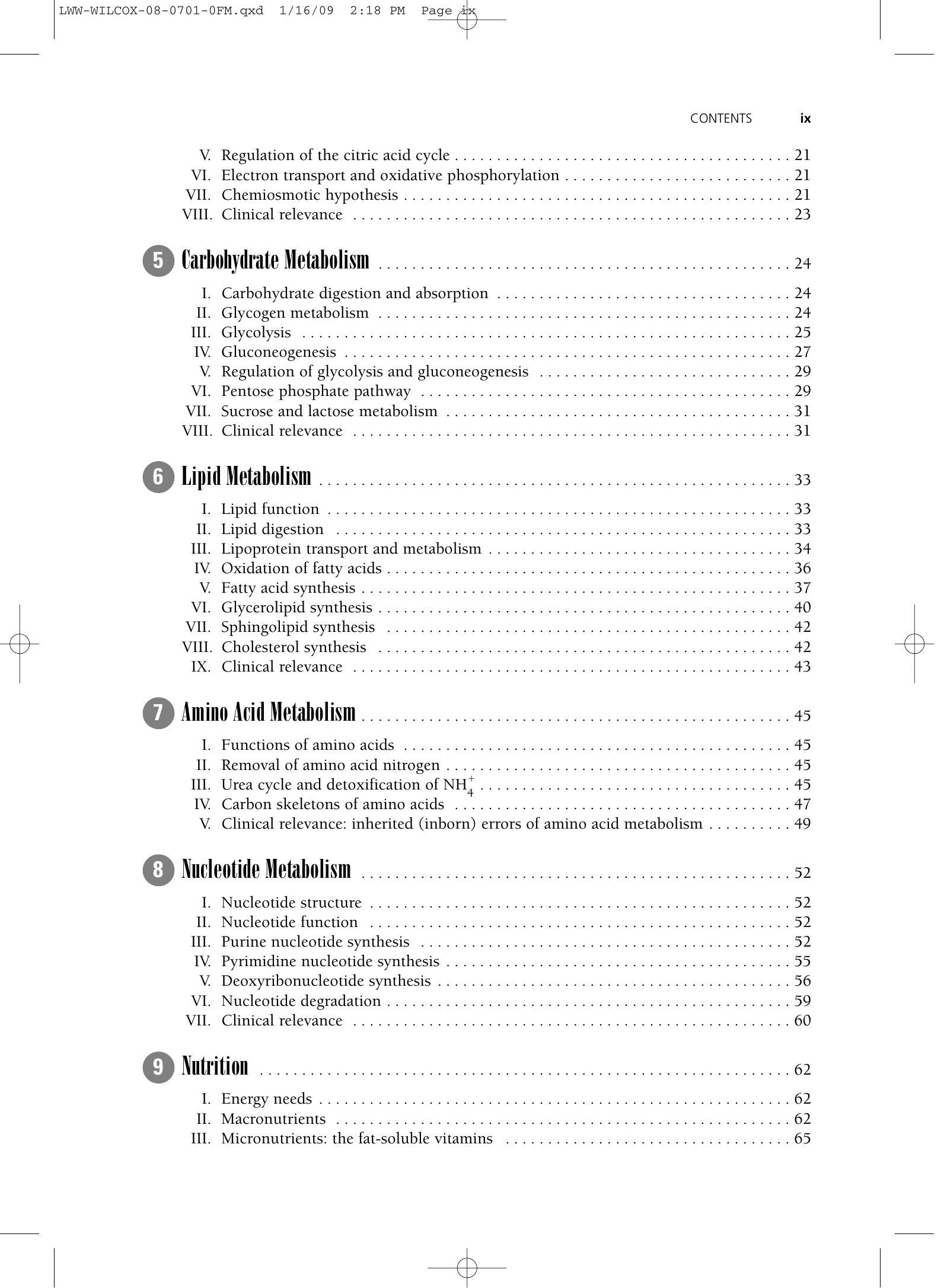 LWW-WILCOX-08-0701-0FM.qxd 1/16/09 2:18 PM Page ix

CONTENTS ix

V. Regulation of the citric acid cycle 21
VI. Electron transport and oxidative phosphorylation 21
VII. Chemiosmotic hypothesis 21
VIII. Clinical relevance 23

5 Carbohydrate Metabolism 24

I. Carbohydrate digestion and absorption 24
II. Glycogen metabolism 24
III. Glycolysis 25
IV. Gluconeogenesis 27
V. Regulation of glycolysis and gluconeogenesis 29
VI. Pentose phosphate pathway 29
VII. Sucrose and lactose metabolism 31
VIII. Clinical relevance 31

6 Lipid Metabolism 33

I. Lipid function 33
II. Lipid digestion 33
III. Lipoprotein transport and metabolism 34
IV. Oxidation of fatty acids 36
V. Fatty acid synthesis 37
VI. Glycerolipid synthesis 40
VII. Sphingolipid synthesis 42
VIII. Cholesterol synthesis 42
IX. Clinical relevance 43

7 Amino Acid Metabolism 45

I. Functions of amino acids 45
II. Removal of amino acid nitrogen 45
III. Urea cycle and detoxification of $NH_4^+$ 45
IV. Carbon skeletons of amino acids 47
V. Clinical relevance: inherited (inborn) errors of amino acid metabolism 49

8 Nucleotide Metabolism 52

I. Nucleotide structure 52
II. Nucleotide function 52
III. Purine nucleotide synthesis 52
IV. Pyrimidine nucleotide synthesis 55
V. Deoxyribonucleotide synthesis 56
VI. Nucleotide degradation 59
VII. Clinical relevance 60

9 Nutrition 62

I. Energy needs 62
II. Macronutrients 62
III. Micronutrients: the fat-soluble vitamins 65